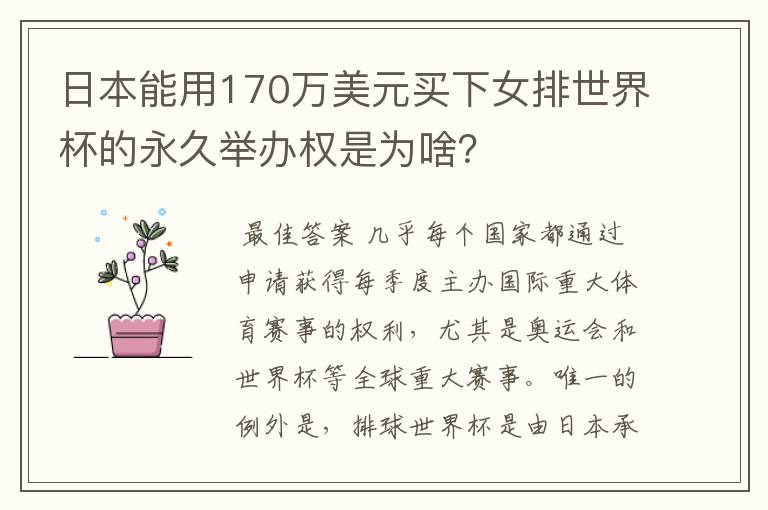 日本能用170万美元买下女排世界杯的永久举办权是为啥？

最佳答案 几乎每个国家都通过申请获得每季度主办国际重大体育赛事的权利，尤其是奥运会和世界杯等全球重大赛事。唯一的例外是，排球世界杯是由日本承